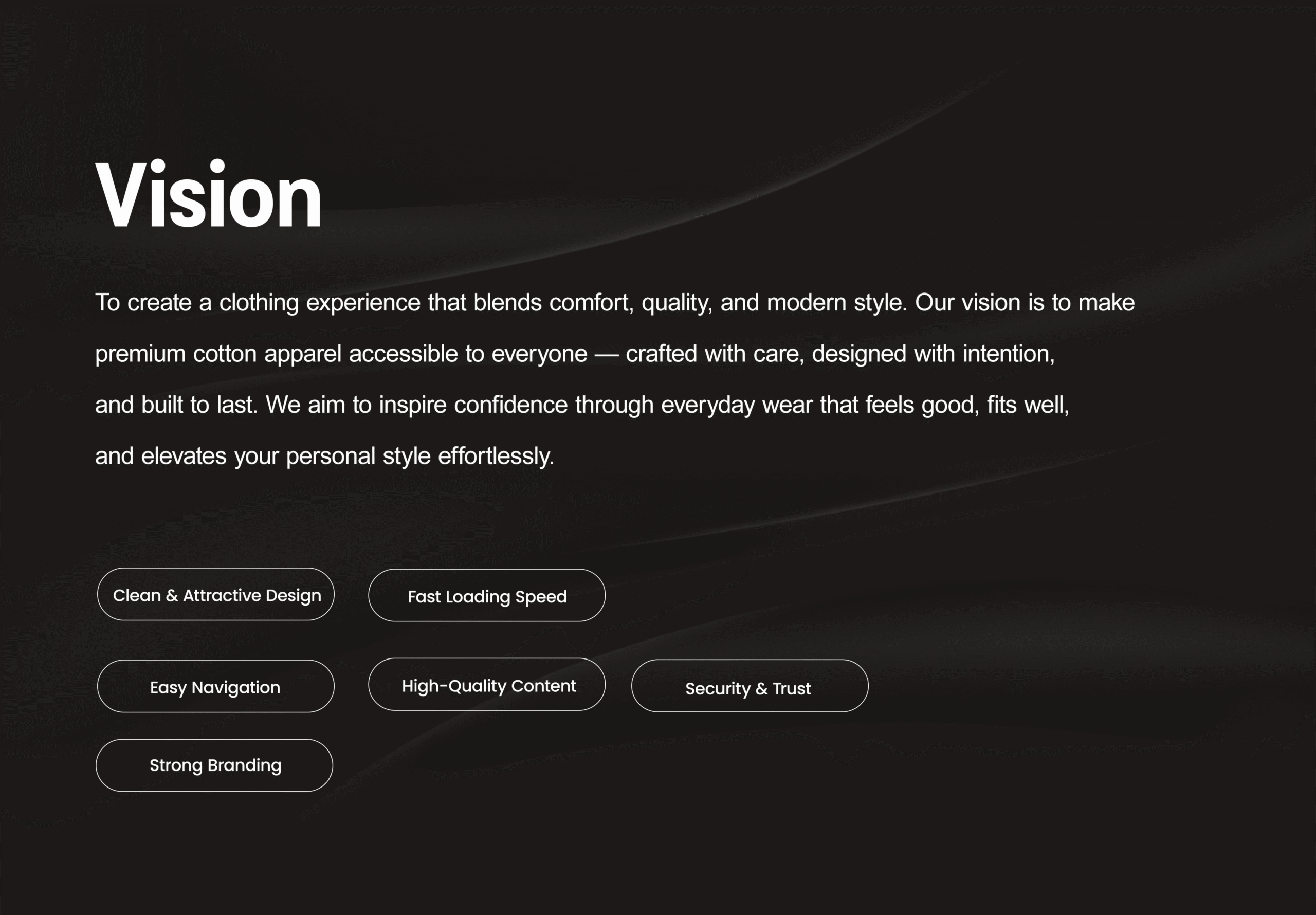 Vision

To create a clothing experience that blends comfort, quality, and modern style. Our vision is to make premium cotton apparel accessible to everyone — crafted with care, designed with intention, and built to last. We aim to inspire confidence through everyday wear that feels good, fits well, and elevates your personal style effortlessly.

Clean & Attractive Design

Fast Loading Speed

Easy Navigation

High-Quality Content

Security & Trust

Strong Branding